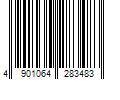 4 901064 283483